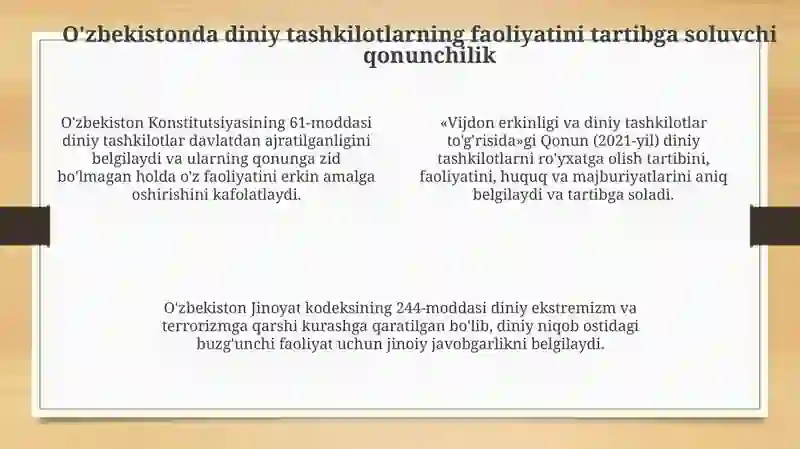 O'zbekistonda diniy tashkilotlarning faoliyatini tartibga soluvchi qonunchilik

O'zbekiston Konstitutsiyasining 61-moddasi diniy tashkilotlar davlatdan ajratilganligini belgilaydi va ularning qonunga zid bo'lmagan holda o'z faoliyatini erkin amalga oshirishini kafolatlaydi.

«Vijdon erkinligi va diniy tashkilotlar to'g'risida»gi Qonun (2021-yil) diniy tashkilotlarni ro'yxatga olish tartibini, faoliyatini, huquq va majburiyatlarini aniq belgilaydi va tartibga soladi.

O'zbekiston Jinoyat kodeksining 244-moddasi diniy ekstremizm va terrorizmga qarshi kurashga qaratilgan bo'lib, diniy niqob ostidagi buzg'unchi faoliyat uchun jinoiy javobgarlikni belgilaydi.